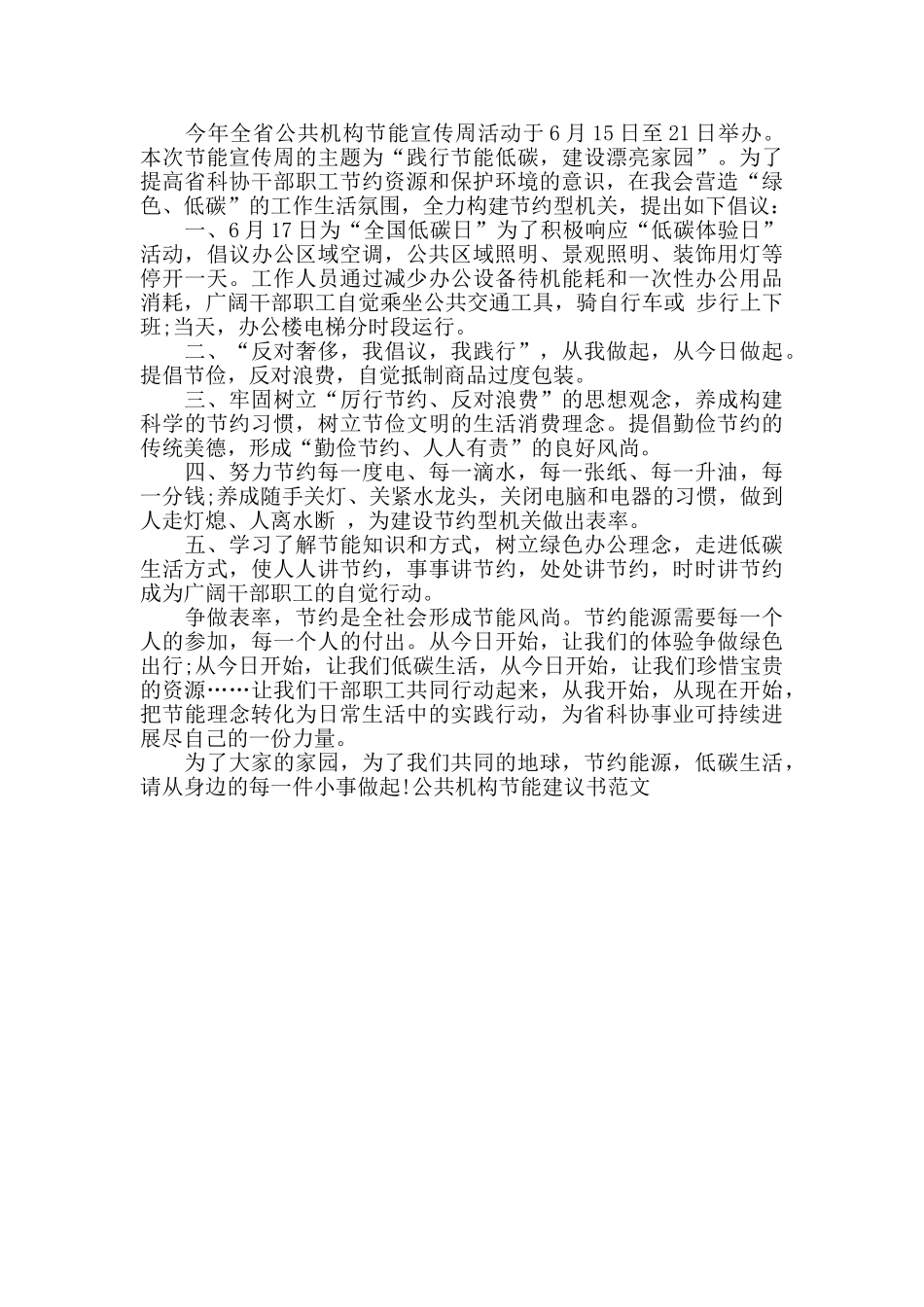 今年全省公共机构节能宣传周活动于6月15日至21日举办。本次节能宣传周的主题为“践行节能低碳，建设漂亮家园”。为了提高省科协干部职工节约资源和保护环境的意识，在我会营造“绿色、低碳”的工作生活氛围，全力构建节约型机关，提出如下倡议：

一、6月17日为“全国低碳日”为了积极响应“低碳体验日”活动，倡议办公区域空调，公共区域照明、景观照明、装饰用灯等停开一天。工作人员通过减少办公设备待机能耗和一次性办公用品消耗，广阔干部职工自觉乘坐公共交通工具，骑自行车或 步行上下班;当天，办公楼电梯分时段运行。

二、“反对奢侈，我倡议，我践行”，从我做起，从今日做起。提倡节俭，反对浪费，自觉抵制商品过度包装。

三、牢固树立“厉行节约、反对浪费”的思想观念，养成构建科学的节约习惯，树立节俭文明的生活消费理念。提倡勤俭节约的传统美德，形成“勤俭节约、人人有责”的良好风尚。

四、努力节约每一度电、每一滴水，每一张纸、每一升油，每一分钱;养成随手关灯、关紧水龙头，关闭电脑和电器的习惯，做到人走灯熄、人离水断 ，为建设节约型机关做出表率。

五、学习了解节能知识和方式，树立绿色办公理念，走进低碳生活方式，使人人讲节约，事事讲节约，处处讲节约，时时讲节约成为广阔干部职工的自觉行动。

争做表率，节约是全社会形成节能风尚。节约能源需要每一个人的参加，每一个人的付出。从今日开始，让我们的体验争做绿色出行;从今日开始，让我们低碳生活，从今日开始，让我们珍惜宝贵的资源……让我们干部职工共同行动起来，从我开始，从现在开始，把节能理念转化为日常生活中的实践行动，为省科协事业可持续进展尽自己的一份力量。

为了大家的家园，为了我们共同的地球，节约能源，低碳生活，请从身边的每一件小事做起!公共机构节能建议书范文